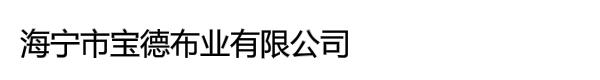 海宁市宝德布业有限公司